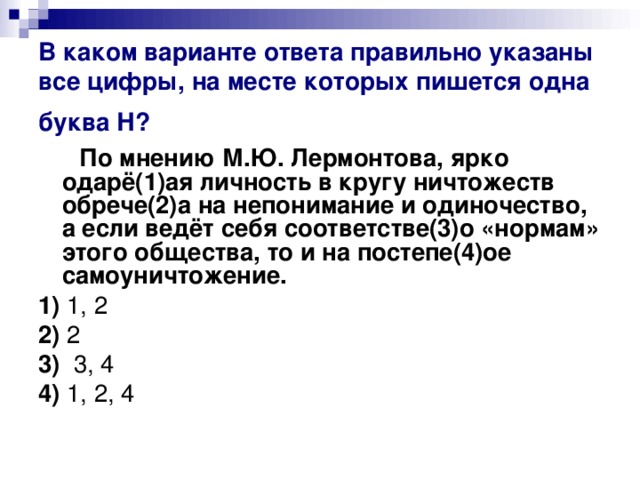 В каком варианте ответа правильно указаны все цифры, на месте которых пишется одна буква Н?

По мнению М.Ю. Лермонтова, ярко одарё(1)ая личность в кругу ничтожеств обрече(2)а на непонимание и одиночество, а если ведёт себя соответстве(3)о «нормам» этого общества, то и на постепе(4)ое самоуничтожение.

1) 1, 2

2) 2

3) 3, 4

4) 1, 2, 4